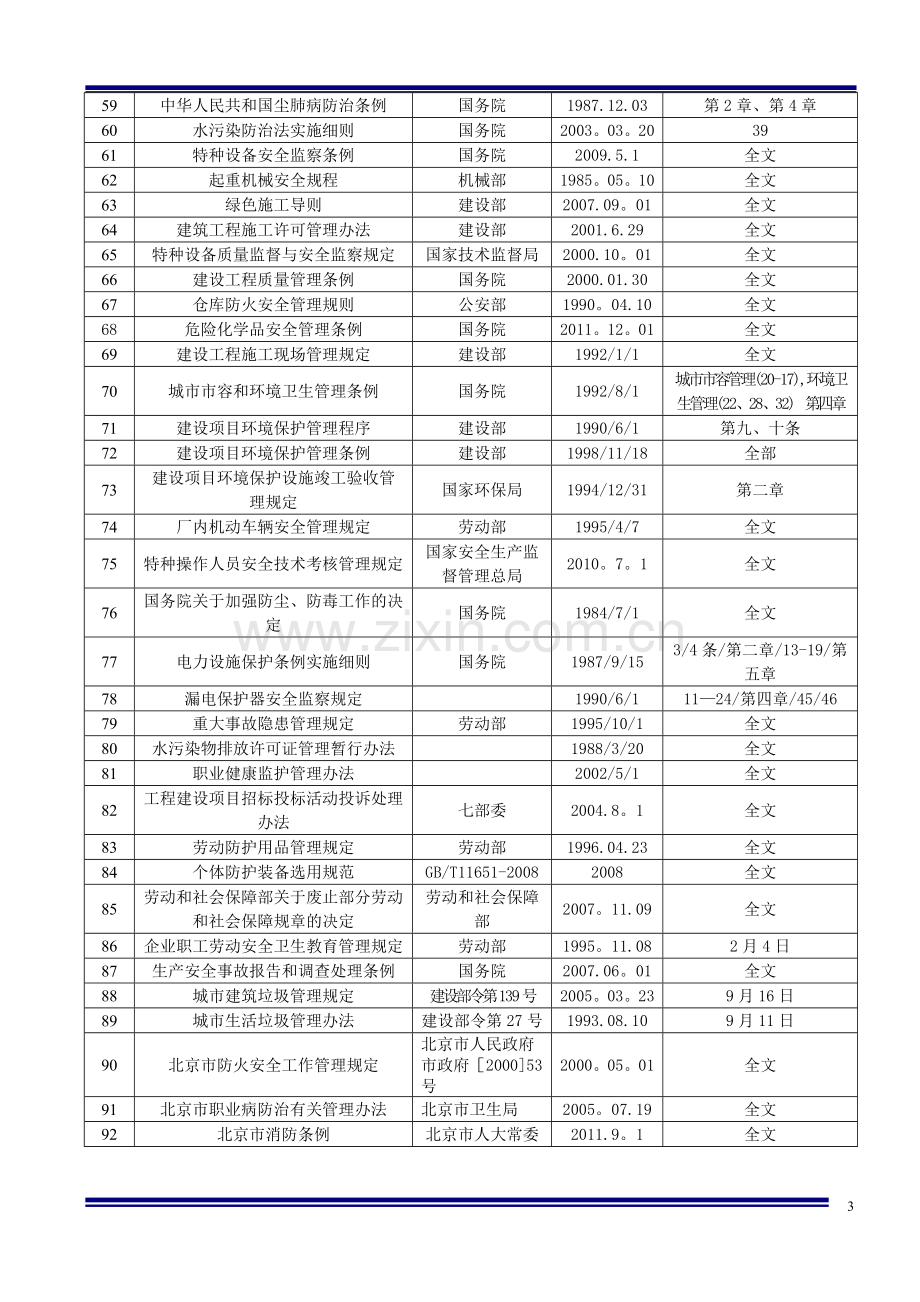 | 59 | 中华人民共和国尘肺病防治条例 | 国务院 | 1987.12.03 | 第2章、第4章 |
|---|---|---|---|---|
| 60 | 水污染防治法实施细则 | 国务院 | 2003。03。20 | 39 |
| 61 | 特种设备安全监察条例 | 国务院 | 2009.5.1 | 全文 |
| 62 | 起重机械安全规程 | 机械部 | 1985。05。10 | 全文 |
| 63 | 绿色施工导则 | 建设部 | 2007.09。01 | 全文 |
| 64 | 建筑工程施工许可管理办法 | 建设部 | 2001.6.29 | 全文 |
| 65 | 特种设备质量监督与安全监察规定 | 国家技术监督局 | 2000.10。01 | 全文 |
| 66 | 建设工程质量管理条例 | 国务院 | 2000.01.30 | 全文 |
| 67 | 仓库防火安全管理规则 | 公安部 | 1990。04.10 | 全文 |
| 68 | 危险化学品安全管理条例 | 国务院 | 2011。12。01 | 全文 |
| 69 | 建设工程施工现场管理规定 | 建设部 | 1992/1/1 | 全文 |
| 70 | 城市市容和环境卫生管理条例 | 国务院 | 1992/8/1 | 城市市容管理(20-17),环境卫生管理(22、28、32) 第四章 |
| 71 | 建设项目环境保护管理程序 | 建设部 | 1990/6/1 | 第九、十条 |
| 72 | 建设项目环境保护管理条例 | 建设部 | 1998/11/18 | 全部 |
| 73 | 建设项目环境保护设施竣工验收管理规定 | 国家环保局 | 1994/12/31 | 第二章 |
| 74 | 厂内机动车辆安全管理规定 | 劳动部 | 1995/4/7 | 全文 |
| 75 | 特种操作人员安全技术考核管理规定 | 国家安全生产监督管理总局 | 2010。7。1 | 全文 |
| 76 | 国务院关于加强防尘、防毒工作的决定 | 国务院 | 1984/7/1 | 全文 |
| 77 | 电力设施保护条例实施细则 | 国务院 | 1987/9/15 | 3/4条/第二章/13-19/第五章 |
| 78 | 漏电保护器安全监察规定 |  | 1990/6/1 | 11—24/第四章/45/46 |
| 79 | 重大事故隐患管理规定 | 劳动部 | 1995/10/1 | 全文 |
| 80 | 水污染物排放许可证管理暂行办法 |  | 1988/3/20 | 全文 |
| 81 | 职业健康监护管理办法 |  | 2002/5/1 | 全文 |
| 82 | 工程建设项目招标投标活动投诉处理办法 | 七部委 | 2004.8。1 | 全文 |
| 83 | 劳动防护用品管理规定 | 劳动部 | 1996.04.23 | 全文 |
| 84 | 个体防护装备选用规范 | GB/T11651-2008 | 2008 | 全文 |
| 85 | 劳动和社会保障部关于废止部分劳动和社会保障规章的决定 | 劳动和社会保障部 | 2007。11.09 | 全文 |
| 86 | 企业职工劳动安全卫生教育管理规定 | 劳动部 | 1995。11.08 | 2月4日 |
| 87 | 生产安全事故报告和调查处理条例 | 国务院 | 2007.06。01 | 全文 |
| 88 | 城市建筑垃圾管理规定 | 建设部令第139号 | 2005。03。23 | 9月16日 |
| 89 | 城市生活垃圾管理办法 | 建设部令第27号 | 1993.08.10 | 9月11日 |
| 90 | 北京市防火安全工作管理规定 | 北京市人民政府市政府［2000]53号 | 2000。05。01 | 全文 |
| 91 | 北京市职业病防治有关管理办法 | 北京市卫生局 | 2005。07.19 | 全文 |
| 92 | 北京市消防条例 | 北京市人大常委 | 2011.9。1 | 全文 |

3

www.zixin.com.cn